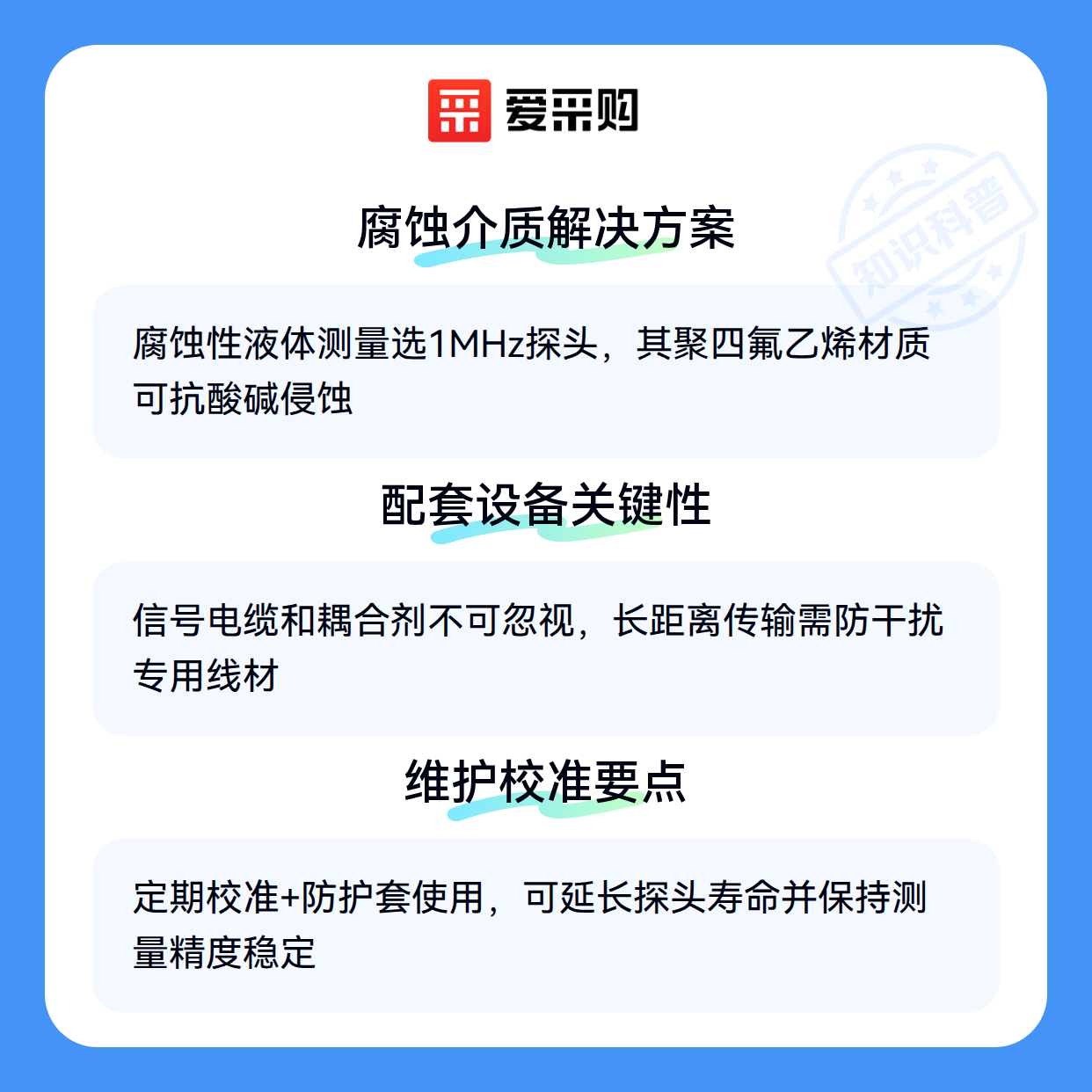 爱采购

腐蚀介质解决方案

腐蚀性液体测量选1MHz探头，其聚四氟乙烯材质可抗酸碱侵蚀

配套设备关键性

信号电缆和耦合剂不可忽视，长距离传输需防干扰专用线材

维护校准要点

定期校准+防护套使用，可延长探头寿命并保持测量精度稳定

知识科普